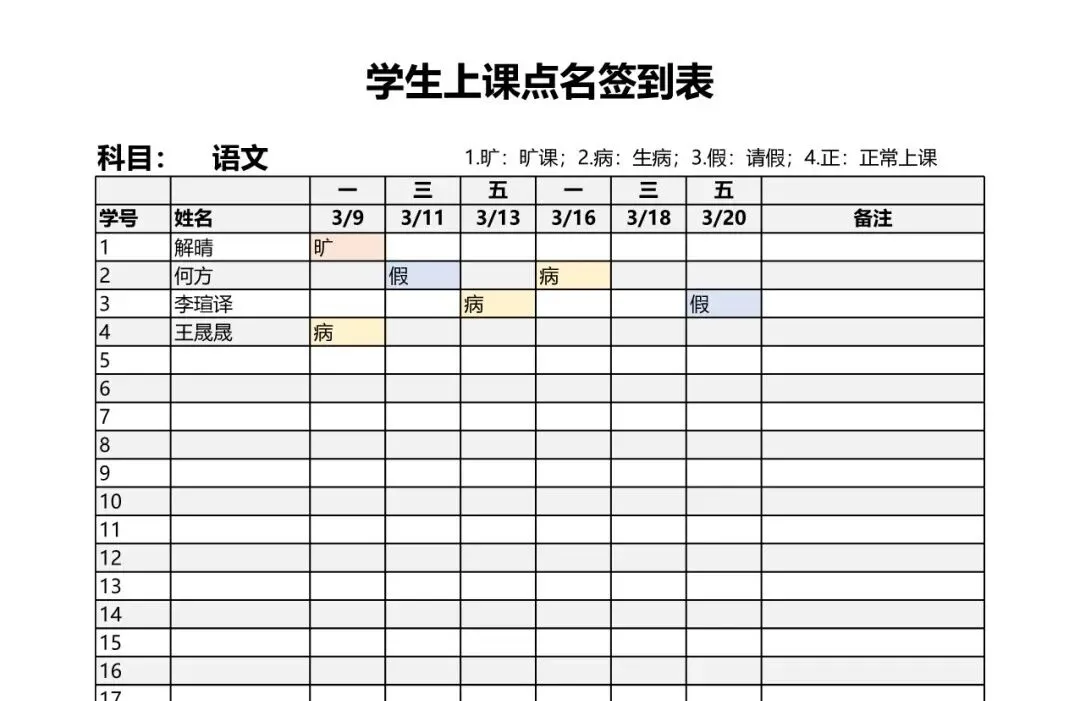 学生上课点名签到表

科目： 语文

1.旷：旷课；2.病：生病；3.假：请假；4.正：正常上课

| | | 一 | 三 | 五 | 一 | 三 | 五 | |
|---|---|---|---|---|---|---|---|---|
| 学号 | 姓名 | 3/9 | 3/11 | 3/13 | 3/16 | 3/18 | 3/20 | 备注 |
| 1 | 解晴 | 旷 | | | | | | |
| 2 | 何方 | | 假 | | 病 | | | |
| 3 | 李瑄译 | | | 病 | | | 假 | |
| 4 | 王晟晟 | 病 | | | | | | |
| 5 | | | | | | | | |
| 6 | | | | | | | | |
| 7 | | | | | | | | |
| 8 | | | | | | | | |
| 9 | | | | | | | | |
| 10 | | | | | | | | |
| 11 | | | | | | | | |
| 12 | | | | | | | | |
| 13 | | | | | | | | |
| 14 | | | | | | | | |
| 15 | | | | | | | | |
| 16 | | | | | | | | |
| 17 | | | | | | | | |